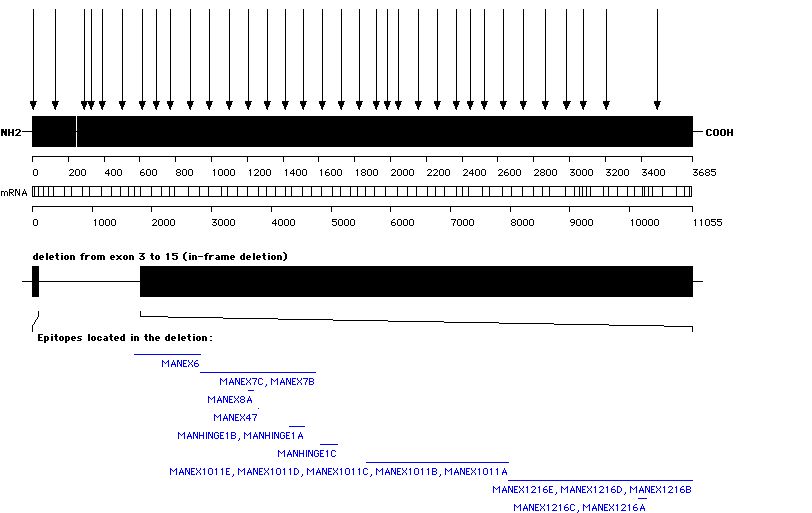 NH2
COOH

0 200 400 600 800 1000 1200 1400 1600 1800 2000 2200 2400 2600 2800 3000 3200 3400 3685

mRNA

0 1000 2000 3000 4000 5000 6000 7000 8000 9000 10000 11055

deletion from exon 3 to 15 (in-frame deletion)

Epitopes located in the deletion:

MANEX6

MANEX7C, MANEX7B

MANEX8A

MANEX47

MANHINGE1B, MANHINGE1A

MANHINGE1C

MANEX1011E, MANEX1011D, MANEX1011C, MANEX1011B, MANEX1011A

MANEX1216E, MANEX1216D, MANEX1216B

MANEX1216C, MANEX1216A